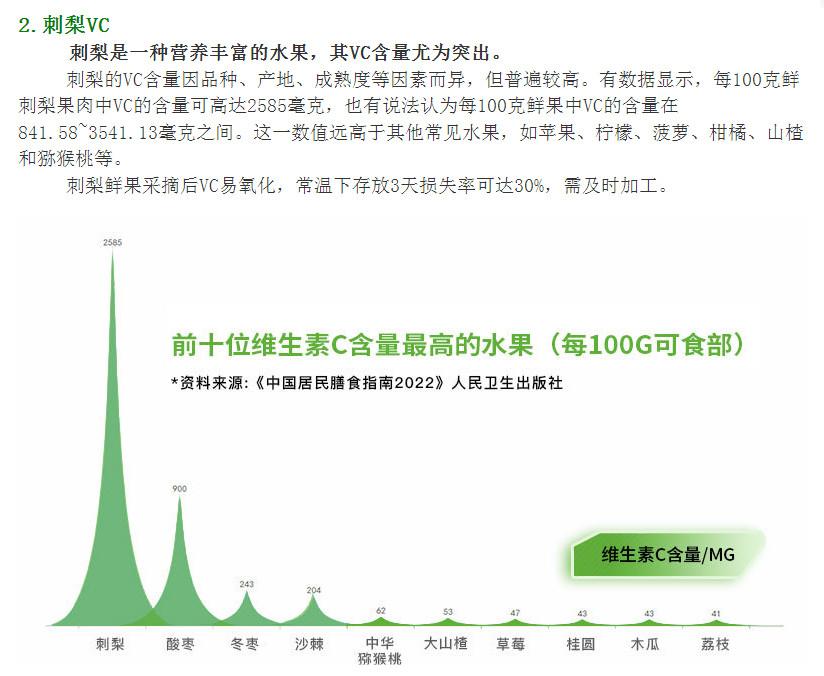 2. 刺梨VC

刺梨是一种营养丰富的水果，其VC含量尤为突出。

刺梨的VC含量因品种、产地、成熟度等因素而异，但普遍较高。有数据显示，每100克鲜刺梨果肉中VC的含量可高达2585毫克，也有说法认为每100克鲜果中VC的含量在841.58~3541.13毫克之间。这一数值远高于其他常见水果，如苹果、柠檬、菠萝、柑橘、山楂和猕猴桃等。

刺梨鲜果采摘后VC易氧化，常温下存放3天损失率可达30%，需及时加工。

前十位维生素C含量最高的水果（每100G可食部）

*资料来源:《中国居民膳食指南2022》人民卫生出版社

维生素C含量/MG

2585
900
243
204
62
53
47
43
43
41

刺梨 酸枣 冬枣 沙棘 中华猕猴桃 大山楂 草莓 桂圆 木瓜 荔枝